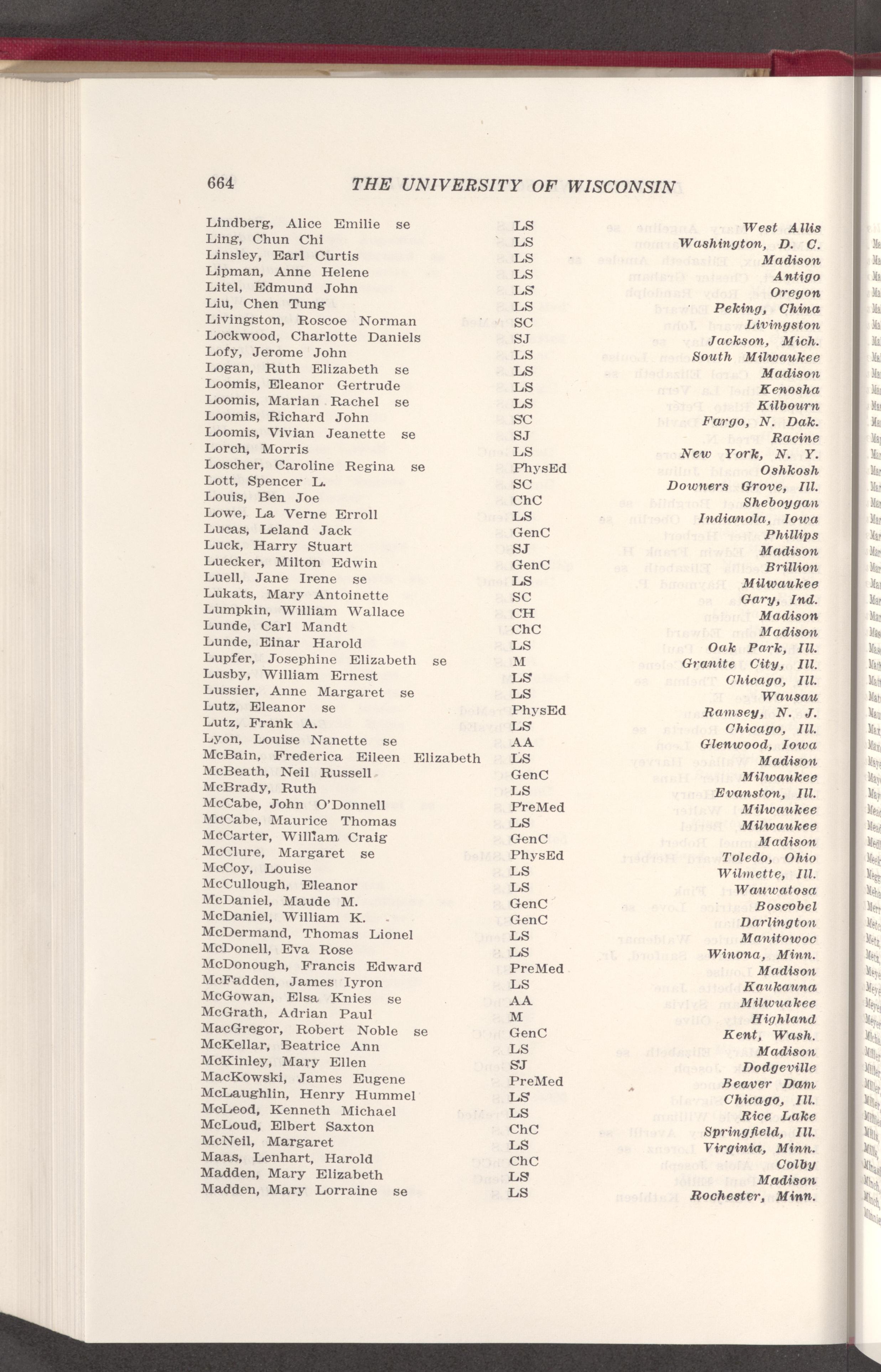 664 THE UNIVERSITY OF WISCONSIN

| | | |
|---|---|---|
| Lindberg, Alice Emilie se | LS | West Allis |
| Ling, Chun Chi | LS | Washington, D. C. |
| Linsley, Earl Curtis | LS | Madison |
| Lipman, Anne Helene | LS | Antigo |
| Litel, Edmund John | LS | Oregon |
| Liu, Chen Tung | LS | Peking, China |
| Livingston, Roscoe Norman | SC | Livingston |
| Lockwood, Charlotte Daniels | SJ | Jackson, Mich. |
| Lofy, Jerome John | LS | South Milwaukee |
| Logan, Ruth Elizabeth se | LS | Madison |
| Loomis, Eleanor Gertrude | LS | Kenosha |
| Loomis, Marian Rachel se | LS | Kilbourn |
| Loomis, Richard John | SC | Fargo, N. Dak. |
| Loomis, Vivian Jeanette se | SJ | Racine |
| Lorch, Morris | LS | New York, N. Y. |
| Loscher, Caroline Regina se | PhysEd | Oshkosh |
| Lott, Spencer L. | SC | Downers Grove, Ill. |
| Louis, Ben Joe | ChC | Sheboygan |
| Lowe, La Verne Erroll | LS | Indianola, Iowa |
| Lucas, Leland Jack | GenC | Phillips |
| Luck, Harry Stuart | SJ | Madison |
| Luecker, Milton Edwin | GenC | Brillion |
| Luell, Jane Irene se | LS | Milwaukee |
| Lukats, Mary Antoinette | SC | Gary, Ind. |
| Lumpkin, William Wallace | CH | Madison |
| Lunde, Carl Mandt | ChC | Madison |
| Lunde, Einar Harold | LS | Oak Park, Ill. |
| Lupfer, Josephine Elizabeth se | M | Granite City, Ill. |
| Lusby, William Ernest | LS | Chicago, Ill. |
| Lussier, Anne Margaret se | LS | Wausau |
| Lutz, Eleanor se | PhysEd | Ramsey, N. J. |
| Lutz, Frank A. | LS | Chicago, Ill. |
| Lyon, Louise Nanette se | AA | Glenwood, Iowa |
| McBain, Frederica Eileen Elizabeth | LS | Madison |
| McBeath, Neil Russell | GenC | Milwaukee |
| McBrady, Ruth | LS | Evanston, Ill. |
| McCabe, John O'Donnell | PreMed | Milwaukee |
| McCabe, Maurice Thomas | LS | Milwaukee |
| McCarter, William Craig | GenC | Madison |
| McClure, Margaret se | PhysEd | Toledo, Ohio |
| McCoy, Louise | LS | Wilmette, Ill. |
| McCullough, Eleanor | LS | Wauwatosa |
| McDaniel, Maude M. | GenC | Boscobel |
| McDaniel, William K. | GenC | Darlington |
| McDermand, Thomas Lionel | LS | Manitowoc |
| McDonell, Eva Rose | LS | Winona, Minn. |
| McDonough, Francis Edward | PreMed | Madison |
| McFadden, James Iyron | LS | Kaukauna |
| McGowan, Elsa Knies se | AA | Milwuakee |
| McGrath, Adrian Paul | M | Highland |
| MacGregor, Robert Noble se | GenC | Kent, Wash. |
| McKellar, Beatrice Ann | LS | Madison |
| McKinley, Mary Ellen | SJ | Dodgeville |
| MacKowski, James Eugene | PreMed | Beaver Dam |
| McLaughlin, Henry Hummel | LS | Chicago, Ill. |
| McLeod, Kenneth Michael | LS | Rice Lake |
| McLoud, Elbert Saxton | ChC | Springfield, Ill. |
| McNeil, Margaret | LS | Virginia, Minn. |
| Maas, Lenhart, Harold | ChC | Colby |
| Madden, Mary Elizabeth | LS | Madison |
| Madden, Mary Lorraine se | LS | Rochester, Minn. |